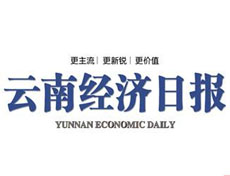 更主流 | 更新锐 | 更价值

云南经济日报

YUNNAN ECONOMIC DAILY